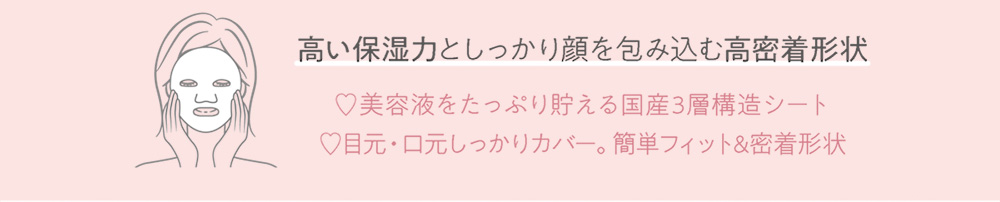 高い保湿力としっかり顔を包み込む高密着形状

♡美容液をたっぷり貯える国産3層構造シート
♡目元・口元しっかりカバー。簡単フィット&密着形状